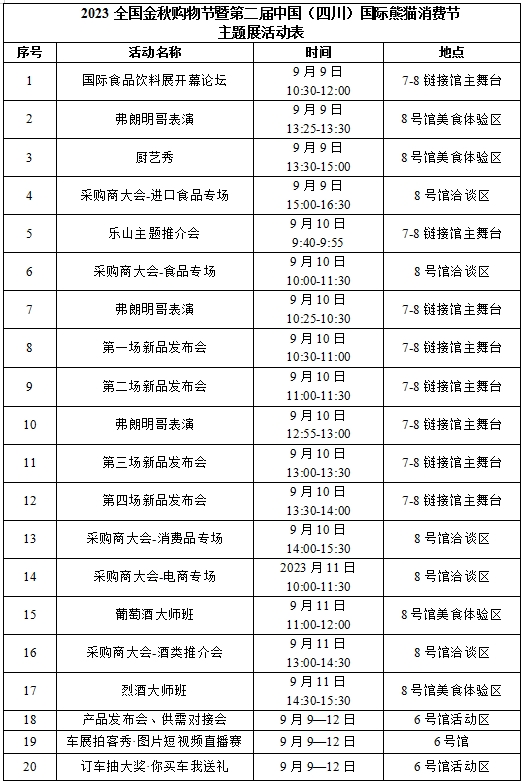 2023 全国金秋购物节暨第二届中国（四川）国际熊猫消费节
主题展活动表

| 序号 | 活动名称 | 时间 | 地点 |
|---|---|---|---|
| 1 | 国际食品饮料展开幕论坛 | 9 月 9 日 10:30-12:00 | 7-8 链接馆主舞台 |
| 2 | 弗朗明哥表演 | 9 月 9 日 13:25-13:30 | 8 号馆美食体验区 |
| 3 | 厨艺秀 | 9 月 9 日 13:30-15:00 | 8 号馆美食体验区 |
| 4 | 采购商大会-进口食品专场 | 9 月 9 日 15:00-16:30 | 8 号馆洽谈区 |
| 5 | 乐山主题推介会 | 9 月 10 日 9:40-9:55 | 7-8 链接馆主舞台 |
| 6 | 采购商大会-食品专场 | 9 月 10 日 10:00-11:30 | 8 号馆洽谈区 |
| 7 | 弗朗明哥表演 | 9 月 10 日 10:25-10:30 | 7-8 链接馆主舞台 |
| 8 | 第一场新品发布会 | 9 月 10 日 10:30-11:00 | 7-8 链接馆主舞台 |
| 9 | 第二场新品发布会 | 9 月 10 日 11:00-11:30 | 7-8 链接馆主舞台 |
| 10 | 弗朗明哥表演 | 9 月 10 日 12:55-13:00 | 7-8 链接馆主舞台 |
| 11 | 第三场新品发布会 | 9 月 10 日 13:00-13:30 | 7-8 链接馆主舞台 |
| 12 | 第四场新品发布会 | 9 月 10 日 13:30-14:00 | 7-8 链接馆主舞台 |
| 13 | 采购商大会-消费品专场 | 9 月 10 日 14:00-15:30 | 8 号馆洽谈区 |
| 14 | 采购商大会-电商专场 | 2023 月 11 日 10:00-11:30 | 8 号馆洽谈区 |
| 15 | 葡萄酒大师班 | 9 月 11 日 11:00-12:00 | 8 号馆美食体验区 |
| 16 | 采购商大会-酒类推介会 | 9 月 11 日 13:00-14:30 | 8 号馆洽谈区 |
| 17 | 烈酒大师班 | 9 月 11 日 14:30-15:30 | 8 号馆美食体验区 |
| 18 | 产品发布会、供需对接会 | 9 月 9—12 日 | 6 号馆活动区 |
| 19 | 车展拍客秀·图片短视频直播赛 | 9 月 9—12 日 | 6 号馆 |
| 20 | 订车抽大奖·你买车我送礼 | 9 月 9—12 日 | 6 号馆活动区 |